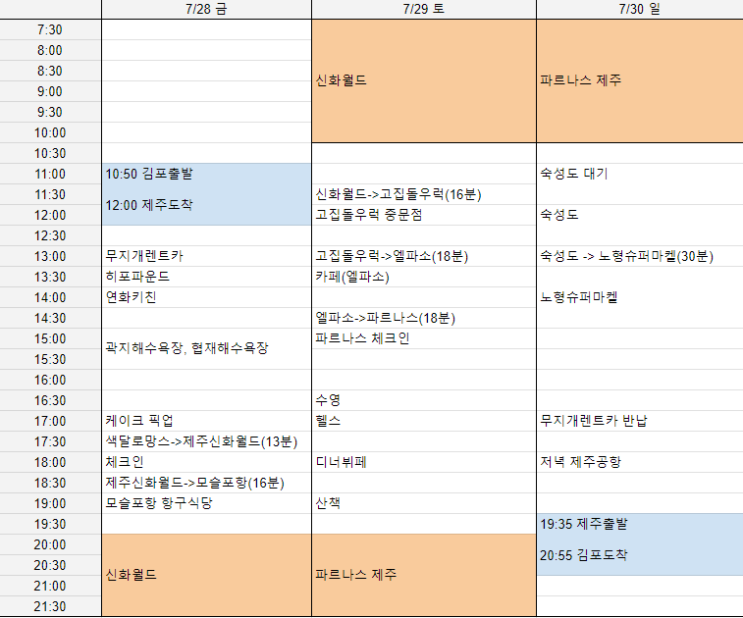 |  | 7/28 금 | 7/29 토 | 7/30 일 |
|---|---|---|---|
| 7:30 |  | 신화월드 | 파르나스 제주 |
| 8:00 |  |  |  |
| 8:30 |  |  |  |
| 9:00 |  |  |  |
| 9:30 |  |  |  |
| 10:00 |  |  |  |
| 10:30 |  |  |  |
| 11:00 | 10:50 김포출발 |  | 숙성도 대기 |
| 11:30 | 12:00 제주도착 | 신화월드->고집돌우럭(16분) |  |
| 12:00 |  | 고집돌우럭 중문점 | 숙성도 |
| 12:30 |  |  |  |
| 13:00 | 무지개렌트카 | 고집돌우럭->엘파소(18분) | 숙성도 -> 노형슈퍼마켙(30분) |
| 13:30 | 히포파운드 | 카페(엘파소) |  |
| 14:00 | 연화키친 |  | 노형슈퍼마켙 |
| 14:30 |  | 엘파소->파르나스(18분) |  |
| 15:00 | 곽지해수욕장, 협재해수욕장 | 파르나스 체크인 |  |
| 15:30 |  |  |  |
| 16:00 |  |  |  |
| 16:30 |  | 수영 |  |
| 17:00 | 케이크 픽업 | 헬스 | 무지개렌트카 반납 |
| 17:30 | 색달로망스->제주신화월드(13분) |  |  |
| 18:00 | 체크인 | 디너뷔페 | 저녁 제주공항 |
| 18:30 | 제주신화월드->모슬포항(16분) |  |  |
| 19:00 | 모슬포항 항구식당 | 산책 |  |
| 19:30 |  |  | 19:35 제주출발 |
| 20:00 | 신화월드 | 파르나스 제주 | 20:55 김포도착 |
| 20:30 |  |  |  |
| 21:00 |  |  |  |
| 21:30 |  |  |  |